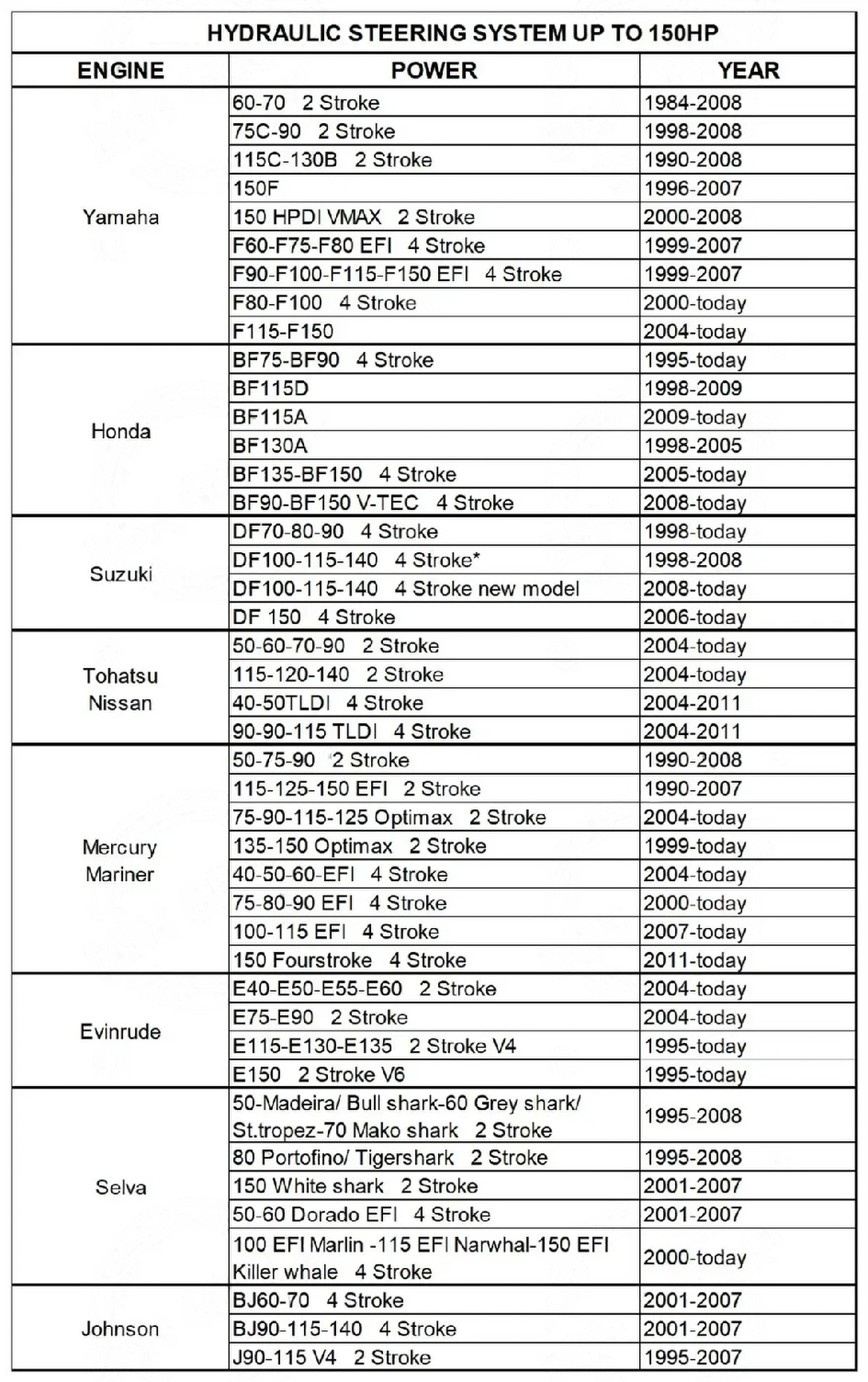 HYDRAULIC STEERING SYSTEM UP TO 150HP

| ENGINE | POWER | YEAR |
|---|---|---|
| Yamaha | 60-70 2 Stroke | 1984-2008 |
| | 75C-90 2 Stroke | 1998-2008 |
| | 115C-130B 2 Stroke | 1990-2008 |
| | 150F | 1996-2007 |
| | 150 HPDI VMAX 2 Stroke | 2000-2008 |
| | F60-F75-F80 EFI 4 Stroke | 1999-2007 |
| | F90-F100-F115-F150 EFI 4 Stroke | 1999-2007 |
| | F80-F100 4 Stroke | 2000-today |
| | F115-F150 | 2004-today |
| Honda | BF75-BF90 4 Stroke | 1995-today |
| | BF115D | 1998-2009 |
| | BF115A | 2009-today |
| | BF130A | 1998-2005 |
| | BF135-BF150 4 Stroke | 2005-today |
| | BF90-BF150 V-TEC 4 Stroke | 2008-today |
| Suzuki | DF70-80-90 4 Stroke | 1998-today |
| | DF100-115-140 4 Stroke* | 1998-2008 |
| | DF100-115-140 4 Stroke new model | 2008-today |
| | DF 150 4 Stroke | 2006-today |
| Tohatsu Nissan | 50-60-70-90 2 Stroke | 2004-today |
| | 115-120-140 2 Stroke | 2004-today |
| | 40-50TLDI 4 Stroke | 2004-2011 |
| | 90-90-115 TLDI 4 Stroke | 2004-2011 |
| Mercury Mariner | 50-75-90 2 Stroke | 1990-2008 |
| | 115-125-150 EFI 2 Stroke | 1990-2007 |
| | 75-90-115-125 Optimax 2 Stroke | 2004-today |
| | 135-150 Optimax 2 Stroke | 1999-today |
| | 40-50-60-EFI 4 Stroke | 2004-today |
| | 75-80-90 EFI 4 Stroke | 2000-today |
| | 100-115 EFI 4 Stroke | 2007-today |
| | 150 Fourstroke 4 Stroke | 2011-today |
| Evinrude | E40-E50-E55-E60 2 Stroke | 2004-today |
| | E75-E90 2 Stroke | 2004-today |
| | E115-E130-E135 2 Stroke V4 | 1995-today |
| | E150 2 Stroke V6 | 1995-today |
| Selva | 50-Madeira/ Bull shark-60 Grey shark/ St.tropez-70 Mako shark 2 Stroke | 1995-2008 |
| | 80 Portofino/ Tigershark 2 Stroke | 1995-2008 |
| | 150 White shark 2 Stroke | 2001-2007 |
| | 50-60 Dorado EFI 4 Stroke | 2001-2007 |
| | 100 EFI Marlin -115 EFI Narwhal-150 EFI Killer whale 4 Stroke | 2000-today |
| Johnson | BJ60-70 4 Stroke | 2001-2007 |
| | BJ90-115-140 4 Stroke | 2001-2007 |
| | J90-115 V4 2 Stroke | 1995-2007 |